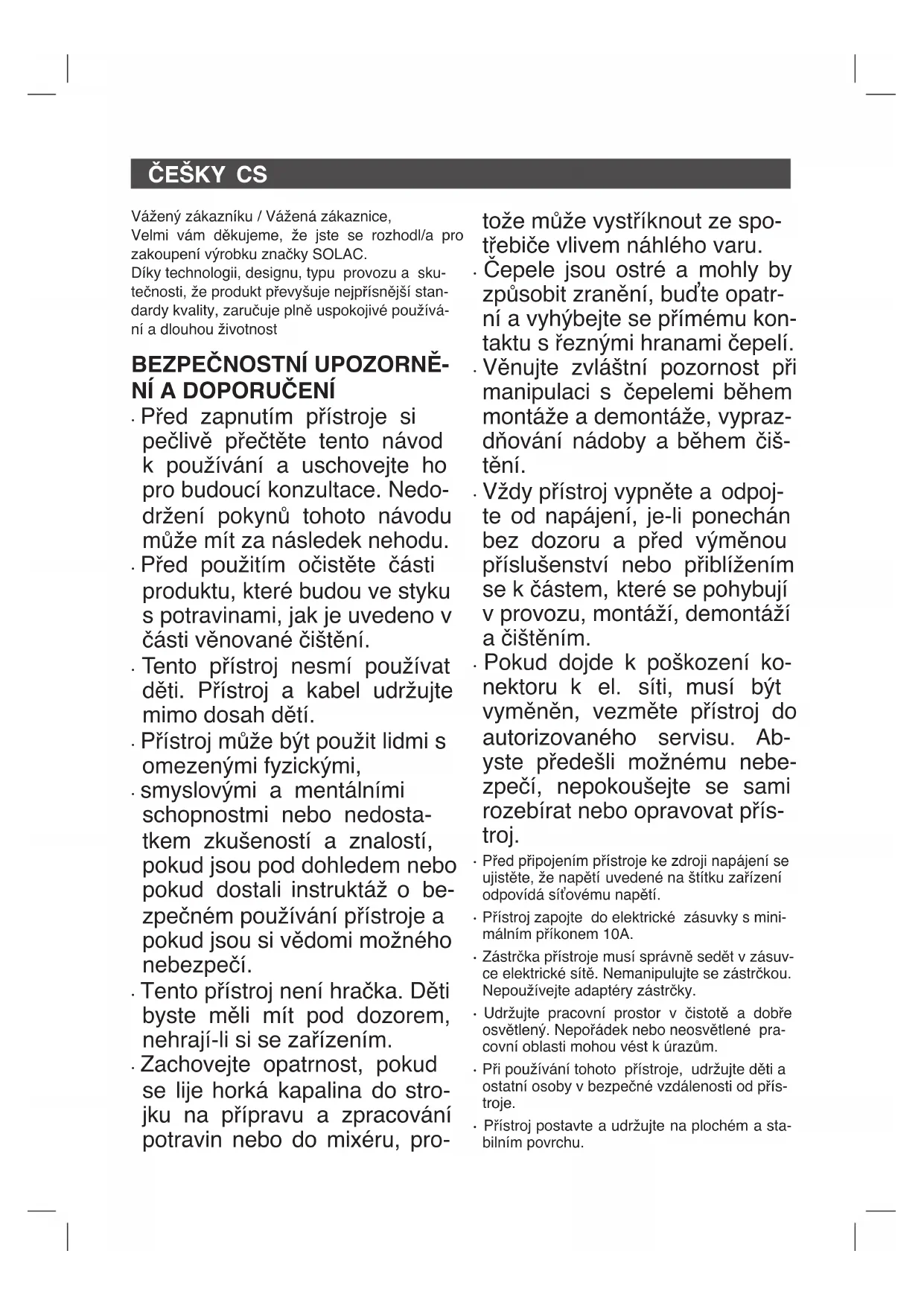 ČEŠKY CS

Vážený zákazníku / Vážená zákaznice,
Velmi vám děkujeme, že jste se rozhodl/a pro zakoupení výrobku značky SOLAC.
Díky technologii, designu, typu provozu a skutečnosti, že produkt převyšuje nejpřísnější standardy kvality, zaručuje plně uspokojivé používání a dlouhou životnost

BEZPEČNOSTNÍ UPOZORNĚNÍ A DOPORUČENÍ

· Před zapnutím přístroje si pečlivě přečtěte tento návod k používání a uschovejte ho pro budoucí konzultace. Nedodržení pokynů tohoto návodu může mít za následek nehodu.
· Před použitím očistěte části produktu, které budou ve styku s potravinami, jak je uvedeno v části věnované čištění.
· Tento přístroj nesmí používat děti. Přístroj a kabel udržujte mimo dosah dětí.
· Přístroj může být použit lidmi s omezenými fyzickými,
· smyslovými a mentálními schopnostmi nebo nedostatkem zkušeností a znalostí, pokud jsou pod dohledem nebo pokud dostali instruktáž o bezpečném používání přístroje a pokud jsou si vědomi možného nebezpečí.
· Tento přístroj není hračka. Děti byste měli mít pod dozorem, nehrají-li si se zařízením.
· Zachovejte opatrnost, pokud se lije horká kapalina do strojku na přípravu a zpracování potravin nebo do mixéru, protože může vystříknout ze spotřebiče vlivem náhlého varu.
· Čepele jsou ostré a mohly by způsobit zranění, buďte opatrní a vyhýbejte se přímému kontaktu s řeznými hranami čepelí.
· Věnujte zvláštní pozornost při manipulaci s čepelemi během montáže a demontáže, vyprazdňování nádoby a během čištění.
· Vždy přístroj vypněte a odpojte od napájení, je-li ponechán bez dozoru a před výměnou příslušenství nebo přiblížením se k částem, které se pohybují v provozu, montáží, demontáží a čištěním.
· Pokud dojde k poškození konektoru k el. síti, musí být vyměněn, vezměte přístroj do autorizovaného servisu. Abyste předešli možnému nebezpečí, nepokoušejte se sami rozebírat nebo opravovat přístroj.
· Před připojením přístroje ke zdroji napájení se ujistěte, že napětí uvedené na štítku zařízení odpovídá síťovému napětí.
· Přístroj zapojte do elektrické zásuvky s minimálním příkonem 10A.
· Zástrčka přístroje musí správně sedět v zásuvce elektrické sítě. Nemanipulujte se zástrčkou. Nepoužívejte adaptéry zástrčky.
· Udržujte pracovní prostor v čistotě a dobře osvětlený. Nepořádek nebo neosvětlené pracovní oblasti mohou vést k úrazům.
· Při používání tohoto přístroje, udržujte děti a ostatní osoby v bezpečné vzdálenosti od přístroje.
· Přístroj postavte a udržujte na plochém a stabilním povrchu.